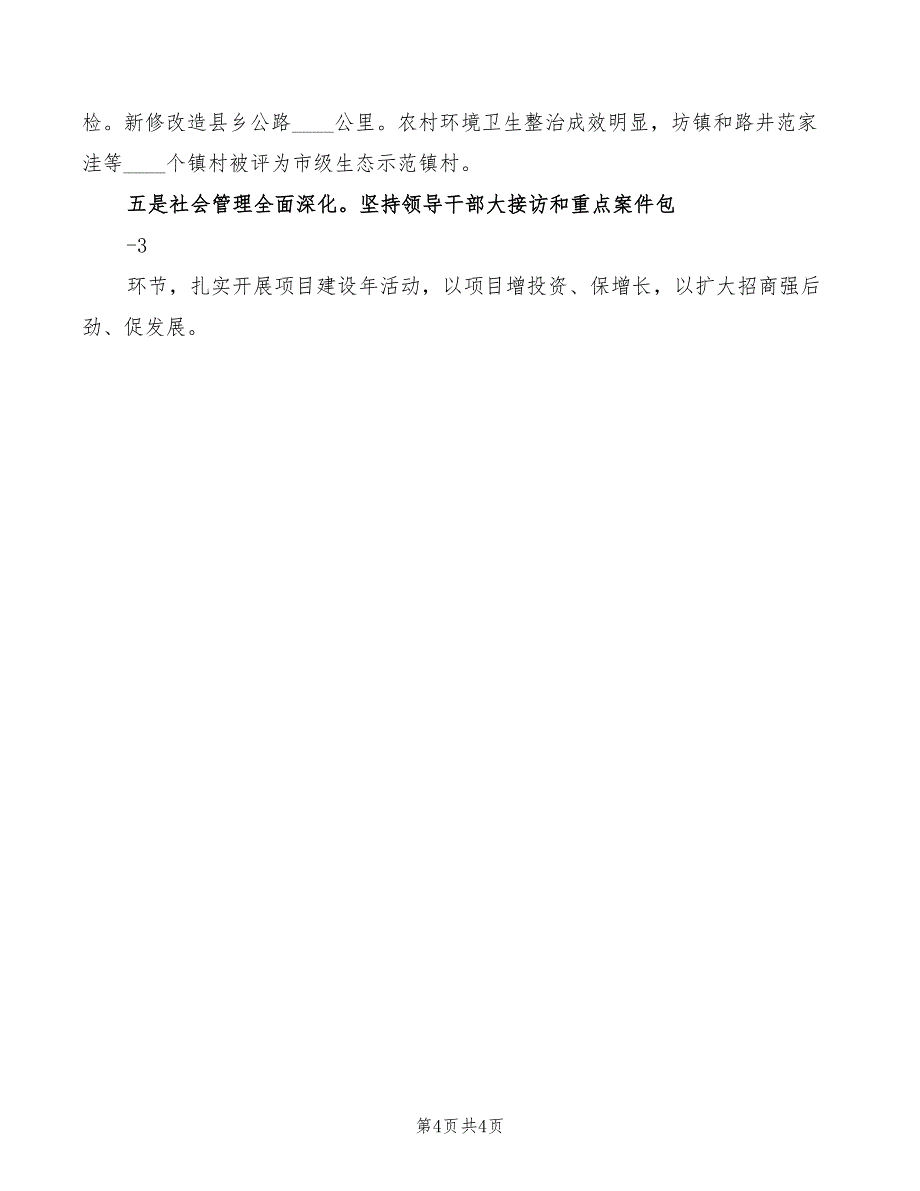 检。新修改造县乡公路____公里。农村环境卫生整治成效明显，坊镇和路井范家洼等____个镇村被评为市级生态示范镇村。

五是社会管理全面深化。坚持领导干部大接访和重点案件包

-3

环节，扎实开展项目建设年活动，以项目增投资、保增长，以扩大招商强后劲、促发展。

第4页 共4页